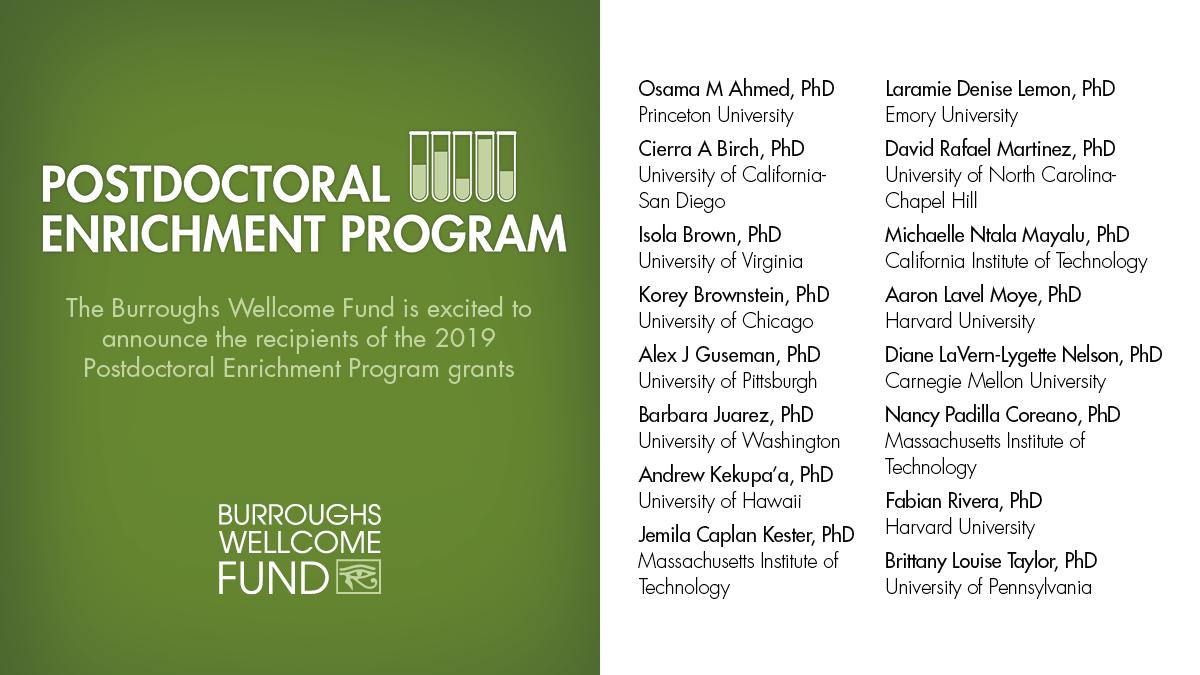 POSTDOCTORAL ENRICHMENT PROGRAM

The Burroughs Wellcome Fund is excited to announce the recipients of the 2019 Postdoctoral Enrichment Program grants

BURROUGHS WELLCOME FUND

Osama M Ahmed, PhD
Princeton University

Cierra A Birch, PhD
University of California-San Diego

Isola Brown, PhD
University of Virginia

Korey Brownstein, PhD
University of Chicago

Alex J Guseman, PhD
University of Pittsburgh

Barbara Juarez, PhD
University of Washington

Andrew Kekupa'a, PhD
University of Hawaii

Jemila Caplan Kester, PhD
Massachusetts Institute of Technology

Laramie Denise Lemon, PhD
Emory University

David Rafael Martinez, PhD
University of North Carolina-Chapel Hill

Michaelle Ntala Mayalu, PhD
California Institute of Technology

Aaron Lavel Moye, PhD
Harvard University

Diane LaVern-Lygette Nelson, PhD
Carnegie Mellon University

Nancy Padilla Coreano, PhD
Massachusetts Institute of Technology

Fabian Rivera, PhD
Harvard University

Brittany Louise Taylor, PhD
University of Pennsylvania